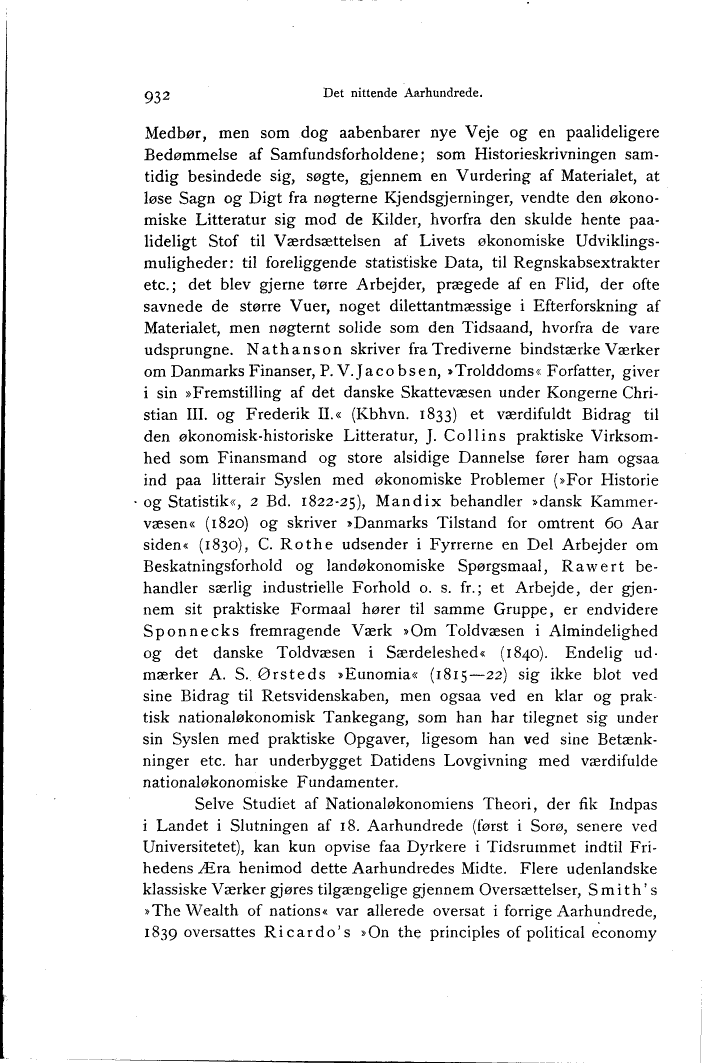 932 Det nittende Aarhundrede.

Medbør, men som dog aabenbarer nye Veje og en paalideligere Bedømmelse af Samfundsforholdene; som Historieskrivningen samtidig besindede sig, søgte, gjennem en Vurdering af Materialet, at løse Sagn og Digt fra nøgterne Kjendsgjerninger, vendte den økonomiske Litteratur sig mod de Kilder, hvorfra den skulde hente paalideligt Stof til Værdsættelsen af Livets økonomiske Udviklingsmuligheder: til foreliggende statistiske Data, til Regnskabsextrakter etc.; det blev gjerne tørre Arbejder, prægede af en Flid, der ofte savnede de større Vuer, noget dilettantmæssige i Efterforskning af Materialet, men nøgternt solide som den Tidsaand, hvorfra de vare udsprungne. Nathanson skriver fra Trediverne bindstærke Værker om Danmarks Finanser, P. V. Jacobsen, »Trolddoms« Forfatter, giver i sin »Fremstilling af det danske Skattevæsen under Kongerne Christian III. og Frederik II.« (Kbhvn. 1833) et værdifuldt Bidrag til den økonomisk-historiske Litteratur, J. Collins praktiske Virksomhed som Finansmand og store alsidige Dannelse fører ham ogsaa ind paa litterair Syslen med økonomiske Problemer (»For Historie og Statistik«, 2 Bd. 1822-25), Mandix behandler »dansk Kammervæsen« (1820) og skriver »Danmarks Tilstand for omtrent 60 Aar siden« (1830), C. Rothe udsender i Fyrrerne en Del Arbejder om Beskatningsforhold og landøkonomiske Spørgsmaal, Rawert behandler særlig industrielle Forhold o. s. fr.; et Arbejde, der gjennem sit praktiske Formaal hører til samme Gruppe, er endvidere Sponnecks fremragende Værk »Om Toldvæsen i Almindelighed og det danske Toldvæsen i Særdeleshed« (1840). Endelig udmærker A. S. Ørsteds »Eunomia« (1815—22) sig ikke blot ved sine Bidrag til Retsvidenskaben, men ogsaa ved en klar og praktisk nationaløkonomisk Tankegang, som han har tilegnet sig under sin Syslen med praktiske Opgaver, ligesom han ved sine Betænkninger etc. har underbygget Datidens Lovgivning med værdifulde nationaløkonomiske Fundamenter.

Selve Studiet af Nationaløkonomiens Theori, der fik Indpas i Landet i Slutningen af 18. Aarhundrede (først i Sorø, senere ved Universitetet), kan kun opvise faa Dyrkere i Tidsrummet indtil Frihedens Æra henimod dette Aarhundredes Midte. Flere udenlandske klassiske Værker gjøres tilgængelige gjennem Oversættelser, Smith's »The Wealth of nations« var allerede oversat i forrige Aarhundrede, 1839 oversattes Ricardo's »On the principles of political economy